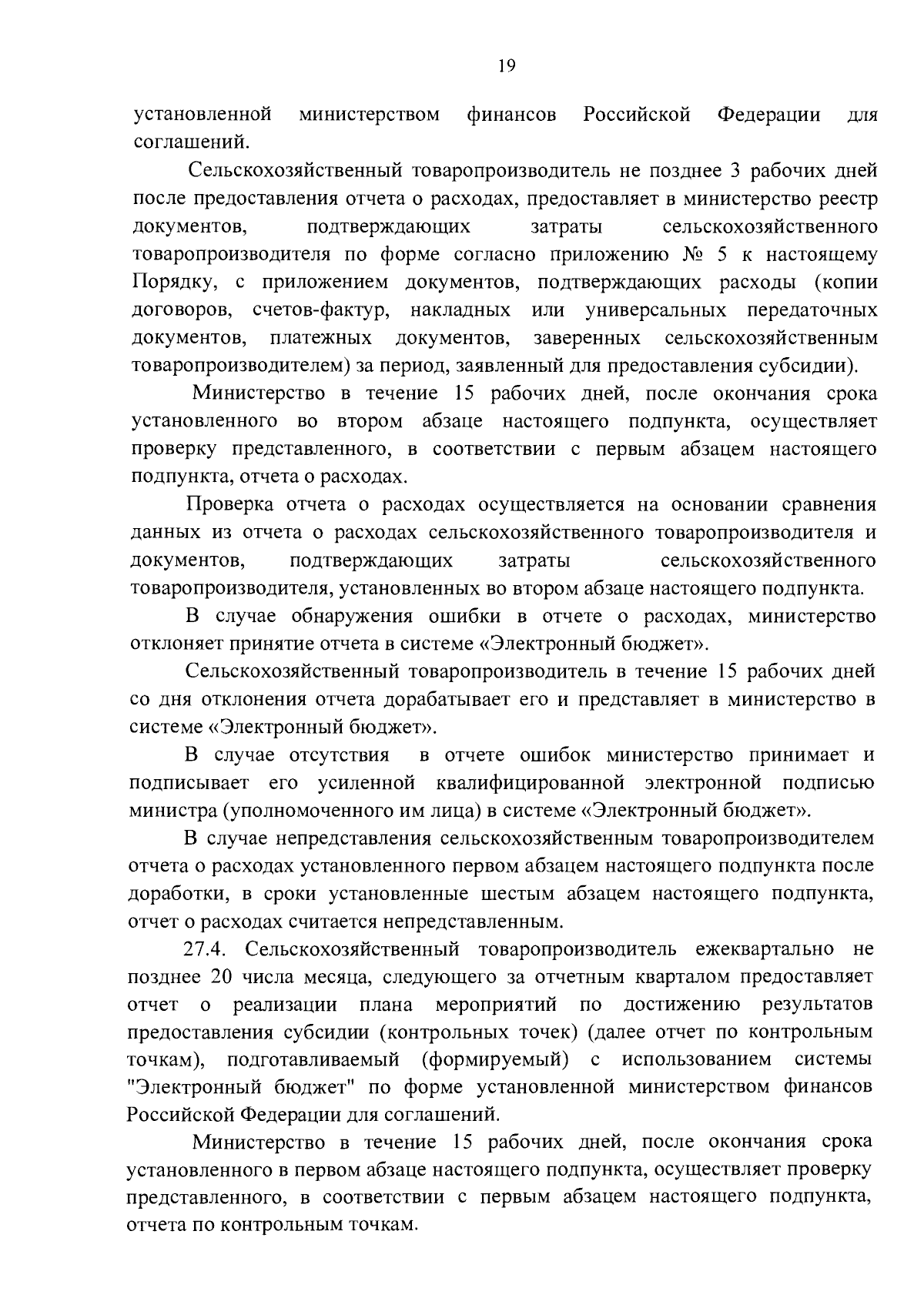 19

установленной министерством финансов Российской Федерации для соглашений.

Сельскохозяйственный товаропроизводитель не позднее 3 рабочих дней после предоставления отчета о расходах, предоставляет в министерство реестр документов, подтверждающих затраты сельскохозяйственного товаропроизводителя по форме согласно приложению № 5 к настоящему Порядку, с приложением документов, подтверждающих расходы (копии договоров, счетов-фактур, накладных или универсальных передаточных документов, платежных документов, заверенных сельскохозяйственным товаропроизводителем) за период, заявленный для предоставления субсидии).

Министерство в течение 15 рабочих дней, после окончания срока установленного во втором абзаце настоящего подпункта, осуществляет проверку представленного, в соответствии с первым абзацем настоящего подпункта, отчета о расходах.

Проверка отчета о расходах осуществляется на основании сравнения данных из отчета о расходах сельскохозяйственного товаропроизводителя и документов, подтверждающих затраты сельскохозяйственного товаропроизводителя, установленных во втором абзаце настоящего подпункта.

В случае обнаружения ошибки в отчете о расходах, министерство отклоняет принятие отчета в системе «Электронный бюджет».

Сельскохозяйственный товаропроизводитель в течение 15 рабочих дней со дня отклонения отчета дорабатывает его и представляет в министерство в системе «Электронный бюджет».

В случае отсутствия в отчете ошибок министерство принимает и подписывает его усиленной квалифицированной электронной подписью министра (уполномоченного им лица) в системе «Электронный бюджет».

В случае непредставления сельскохозяйственным товаропроизводителем отчета о расходах установленного первом абзацем настоящего подпункта после доработки, в сроки установленные шестым абзацем настоящего подпункта, отчет о расходах считается непредставленным.

27.4. Сельскохозяйственный товаропроизводитель ежеквартально не позднее 20 числа месяца, следующего за отчетным кварталом предоставляет отчет о реализации плана мероприятий по достижению результатов предоставления субсидии (контрольных точек) (далее отчет по контрольным точкам), подготавливаемый (формируемый) с использованием системы "Электронный бюджет" по форме установленной министерством финансов Российской Федерации для соглашений.

Министерство в течение 15 рабочих дней, после окончания срока установленного в первом абзаце настоящего подпункта, осуществляет проверку представленного, в соответствии с первым абзацем настоящего подпункта, отчета по контрольным точкам.